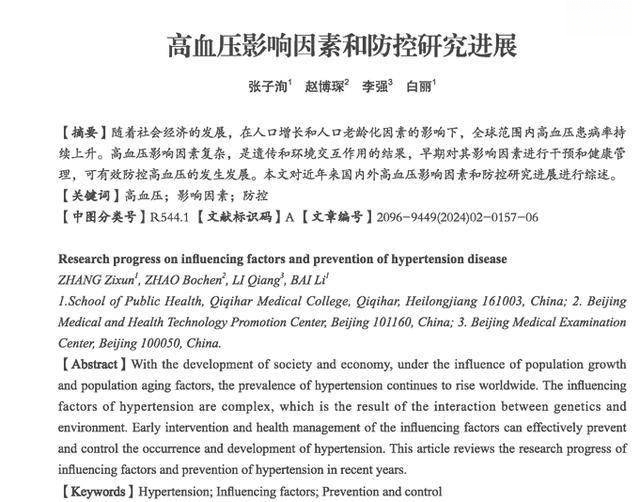 高血压影响因素和防控研究进展

张子洵$^1$ 赵博琛$^2$ 李强$^3$ 白丽$^1$

【摘要】随着社会经济的发展，在人口增长和人口老龄化因素的影响下，全球范围内高血压患病率持续上升。高血压影响因素复杂，是遗传和环境交互作用的结果，早期对其影响因素进行干预和健康管理，可有效防控高血压的发生发展。本文对近年来国内外高血压影响因素和防控研究进展进行综述。
【关键词】高血压；影响因素；防控
【中图分类号】R544.1 【文献标识码】A 【文章编号】2096-9449(2024)02-0157-06

Research progress on influencing factors and prevention of hypertension disease
ZHANG Zixun$^1$, ZHAO Bochen$^2$, LI Qiang$^3$, BAI Li$^1$
1.School of Public Health, Qiqihar Medical College, Qiqihar, Heilongjiang 161003, China; 2. Beijing Medical and Health Technology Promotion Center, Beijing 101160, China; 3. Beijing Medical Examination Center, Beijing 100050, China.
【Abstract】With the development of society and economy, under the influence of population growth and population aging factors, the prevalence of hypertension continues to rise worldwide. The influencing factors of hypertension are complex, which is the result of the interaction between genetics and environment. Early intervention and health management of the influencing factors can effectively prevent and control the occurrence and development of hypertension. This article reviews the research progress of influencing factors and prevention of hypertension in recent years.
【Keywords】Hypertension; Influencing factors; Prevention and control